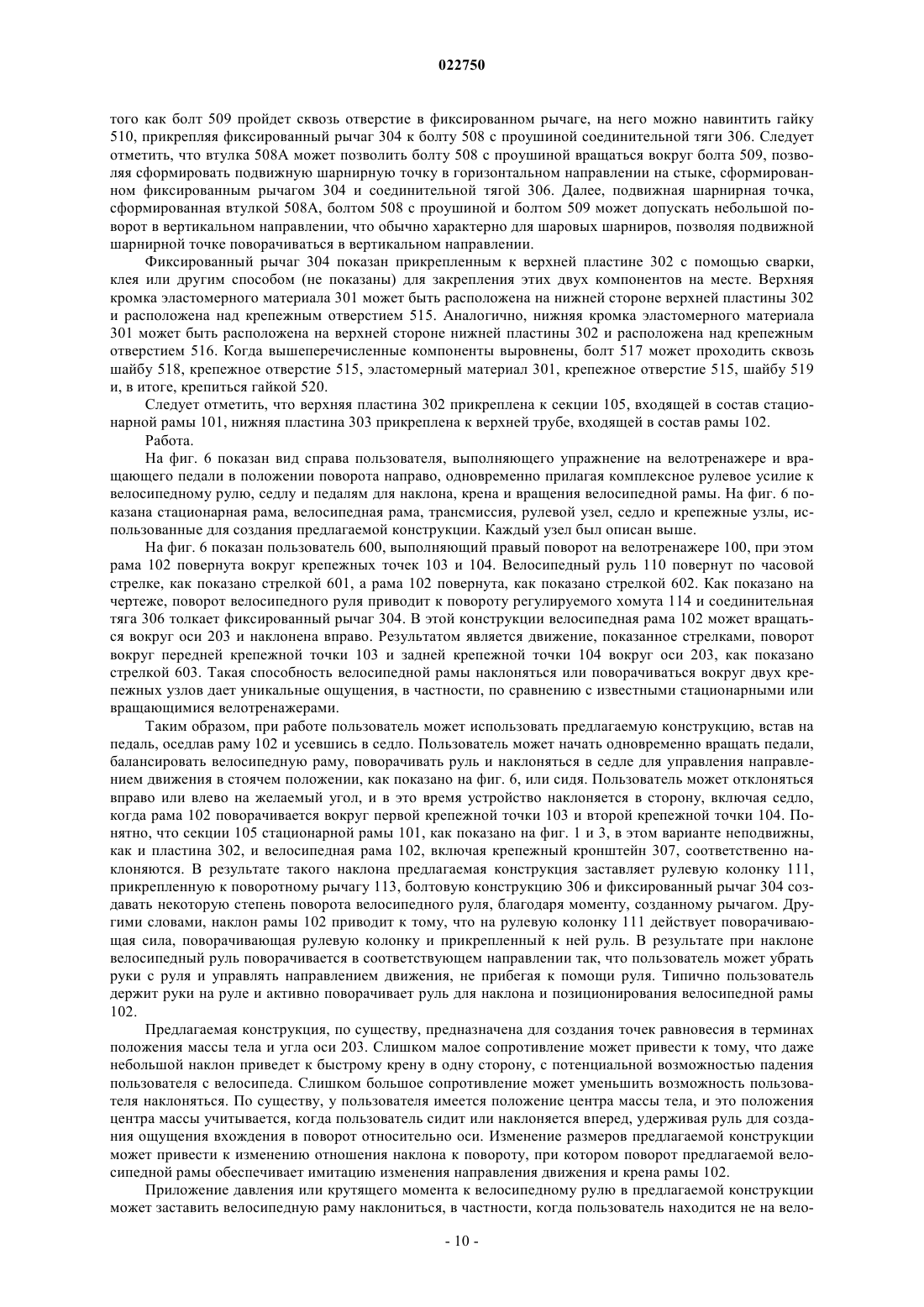 022750

того как болт 509 пройдет сквозь отверстие в фиксированном рычаге, на него можно навинтить гайку 510, прикрепляя фиксированный рычаг 304 к болту 508 с проушиной соединительной тяги 306. Следует отметить, что втулка 508А может позволить болту 508 с проушиной вращаться вокруг болта 509, позволяя сформировать подвижную шарнирную точку в горизонтальном направлении на стыке, сформированном фиксированным рычагом 304 и соединительной тягой 306. Далее, подвижная шарнирная точка, сформированная втулкой 508А, болтом 508 с проушиной и болтом 509 может допускать небольшой поворот в вертикальном направлении, что обычно характерно для шаровых шарниров, позволяя подвижной шарнирной точке поворачиваться в вертикальном направлении.

Фиксированный рычаг 304 показан прикрепленным к верхней пластине 302 с помощью сварки, клея или другим способом (не показаны) для закрепления этих двух компонентов на месте. Верхняя кромка эластомерного материала 301 может быть расположена на нижней стороне верхней пластины 302 и расположена над крепежным отверстием 515. Аналогично, нижняя кромка эластомерного материала 301 может быть расположена на верхней стороне нижней пластины 302 и расположена над крепежным отверстием 516. Когда вышеперечисленные компоненты выровнены, болт 517 может проходить сквозь шайбу 518, крепежное отверстие 515, эластомерный материал 301, крепежное отверстие 515, шайбу 519 и, в итоге, крепиться гайкой 520.

Следует отметить, что верхняя пластина 302 прикреплена к секции 105, входящей в состав стационарной рамы 101, нижняя пластина 303 прикреплена к верхней трубе, входящей в состав рамы 102.

Работа.

На фиг. 6 показан вид справа пользователя, выполняющего упражнение на велотренажере и вращающего педали в положении поворота направо, одновременно прилагая комплексное рулевое усилие к велосипедному рулю, седлу и педалям для наклона, крена и вращения велосипедной рамы. На фиг. 6 показана стационарная рама, велосипедная рама, трансмиссия, рулевой узел, седло и крепежные узлы, использованные для создания предлагаемой конструкции. Каждый узел был описан выше.

На фиг. 6 показан пользователь 600, выполняющий правый поворот на велотренажере 100, при этом рама 102 повернута вокруг крепежных точек 103 и 104. Велосипедный руль 110 повернут по часовой стрелке, как показано стрелкой 601, а рама 102 повернута, как показано стрелкой 602. Как показано на чертеже, поворот велосипедного руля приводит к повороту регулируемого хомута 114 и соединительная тяга 306 толкает фиксированный рычаг 304. В этой конструкции велосипедная рама 102 может вращаться вокруг оси 203 и наклонена вправо. Результатом является движение, показанное стрелками, поворот вокруг передней крепежной точки 103 и задней крепежной точки 104 вокруг оси 203, как показано стрелкой 603. Такая способность велосипедной рамы наклоняться или поворачиваться вокруг двух крепежных узлов дает уникальные ощущения, в частности, по сравнению с известными стационарными или вращающимися велотренажерами.

Таким образом, при работе пользователь может использовать предлагаемую конструкцию, встав на педаль, оседлав раму 102 и усевшись в седло. Пользователь может начать одновременно вращать педали, балансировать велосипедную раму, поворачивать руль и наклоняться в седле для управления направлением движения в стоячем положении, как показано на фиг. 6, или сидя. Пользователь может отклоняться вправо или влево на желаемый угол, и в это время устройство наклоняется в сторону, включая седло, когда рама 102 поворачивается вокруг первой крепежной точки 103 и второй крепежной точки 104. Понятно, что секции 105 стационарной рамы 101, как показано на фиг. 1 и 3, в этом варианте неподвижны, как и пластина 302, и велосипедная рама 102, включая крепежный кронштейн 307, соответственно наклоняются. В результате такого наклона предлагаемая конструкция заставляет рулевую колонку 111, прикрепленную к поворотному рычагу 113, болтовую конструкцию 306 и фиксированный рычаг 304 создавать некоторую степень поворота велосипедного руля, благодаря моменту, созданному рычагом. Другими словами, наклон рамы 102 приводит к тому, что на рулевую колонку 111 действует поворачивающая сила, поворачивающая рулевую колонку и прикрепленный к ней руль. В результате при наклоне велосипедный руль поворачивается в соответствующем направлении так, что пользователь может убрать руки с руля и управлять направлением движения, не прибегая к помощи руля. Типично пользователь держит руки на руле и активно поворачивает руль для наклона и позиционирования велосипедной рамы 102.

Предлагаемая конструкция, по существу, предназначена для создания точек равновесия в терминах положения массы тела и угла оси 203. Слишком малое сопротивление может привести к тому, что даже небольшой наклон приведет к быстрому крену в одну сторону, с потенциальной возможностью падения пользователя с велосипеда. Слишком большое сопротивление может уменьшить возможность пользователя наклоняться. По существу, у пользователя имеется положение центра массы тела, и это положения центра массы учитывается, когда пользователь сидит или наклоняется вперед, удерживая руль для создания ощущения вхождения в поворот относительно оси. Изменение размеров предлагаемой конструкции может привести к изменению отношения наклона к повороту, при котором поворот предлагаемой велосипедной рамы обеспечивает имитацию изменения направления движения и крена рамы 102.

Приложение давления или крутящего момента к велосипедному рулю в предлагаемой конструкции может заставить велосипедную раму наклониться, в частности, когда пользователь находится не на вело-

- 10 -